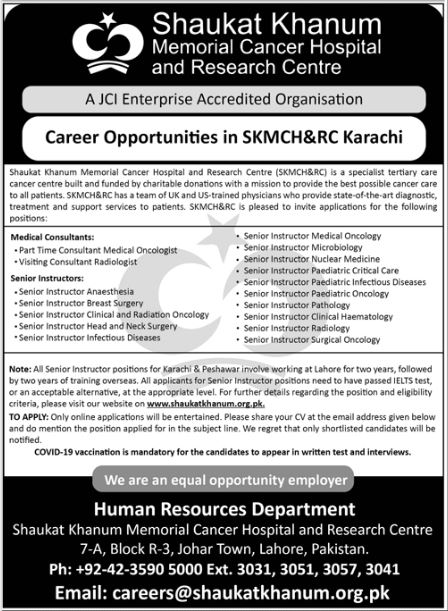 Shaukat Khanum
Memorial Cancer Hospital
and Research Centre

A JCI Enterprise Accredited Organisation

Career Opportunities in SKMCH&RC Karachi

Shaukat Khanum Memorial Cancer Hospital and Research Centre (SKMCH&RC) is a specialist tertiary care cancer centre built and funded by charitable donations with a mission to provide the best possible cancer care to all patients. SKMCH&RC has a team of UK and US-trained physicians who provide state-of-the-art diagnostic, treatment and support services to patients. SKMCH&RC is pleased to invite applications for the following positions:

Medical Consultants:
• Part Time Consultant Medical Oncologist
• Visiting Consultant Radiologist

Senior Instructors:
• Senior Instructor Anaesthesia
• Senior Instructor Breast Surgery
• Senior Instructor Clinical and Radiation Oncology
• Senior Instructor Head and Neck Surgery
• Senior Instructor Infectious Diseases

• Senior Instructor Medical Oncology
• Senior Instructor Microbiology
• Senior Instructor Nuclear Medicine
• Senior Instructor Paediatric Critical Care
• Senior Instructor Paediatric Infectious Diseases
• Senior Instructor Paediatric Oncology
• Senior Instructor Pathology
• Senior Instructor Clinical Haematology
• Senior Instructor Radiology
• Senior Instructor Surgical Oncology

Note: All Senior Instructor positions for Karachi & Peshawar involve working at Lahore for two years, followed by two years of training overseas. All applicants for Senior Instructor positions need to have passed IELTS test, or an acceptable alternative, at the appropriate level. For further details regarding the position and eligibility criteria, please visit our website on www.shaukatkhanum.org.pk.

TO APPLY: Only online applications will be entertained. Please share your CV at the email address given below and do mention the position applied for in the subject line. We regret that only shortlisted candidates will be notified.

COVID-19 vaccination is mandatory for the candidates to appear in written test and interviews.

We are an equal opportunity employer

Human Resources Department
Shaukat Khanum Memorial Cancer Hospital and Research Centre
7-A, Block R-3, Johar Town, Lahore, Pakistan.
Ph: +92-42-3590 5000 Ext. 3031, 3051, 3057, 3041
Email: careers@shaukatkhanum.org.pk